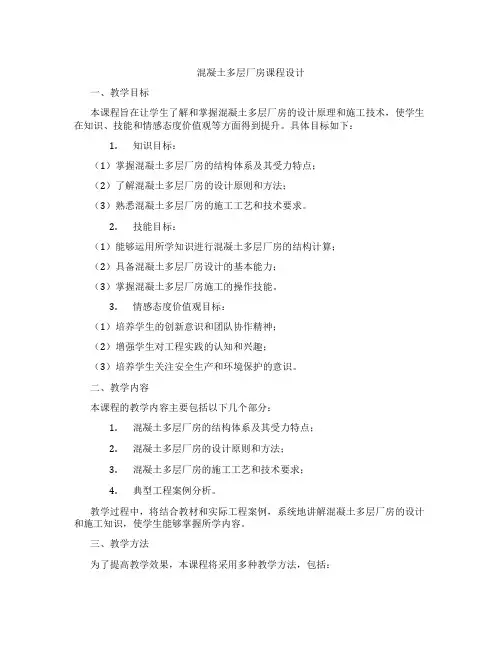 混凝土多层厂房课程设计

一、教学目标

本课程旨在让学生了解和掌握混凝土多层厂房的设计原理和施工技术，使学生在知识、技能和情感态度价值观等方面得到提升。具体目标如下：

1. 知识目标：

（1）掌握混凝土多层厂房的结构体系及其受力特点；

（2）了解混凝土多层厂房的设计原则和方法；

（3）熟悉混凝土多层厂房的施工工艺和技术要求。

2. 技能目标：

（1）能够运用所学知识进行混凝土多层厂房的结构计算；

（2）具备混凝土多层厂房设计的基本能力；

（3）掌握混凝土多层厂房施工的操作技能。

3. 情感态度价值观目标：

（1）培养学生的创新意识和团队协作精神；

（2）增强学生对工程实践的认知和兴趣；

（3）培养学生关注安全生产和环境保护的意识。

二、教学内容

本课程的教学内容主要包括以下几个部分：

1. 混凝土多层厂房的结构体系及其受力特点；

2. 混凝土多层厂房的设计原则和方法；

3. 混凝土多层厂房的施工工艺和技术要求；

4. 典型工程案例分析。

教学过程中，将结合教材和实际工程案例，系统地讲解混凝土多层厂房的设计和施工知识，使学生能够掌握所学内容。

三、教学方法

为了提高教学效果，本课程将采用多种教学方法，包括：